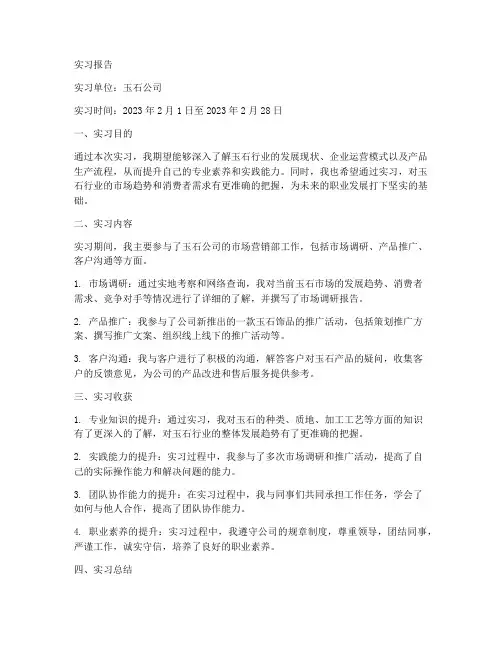 实习报告

实习单位：玉石公司

实习时间：2023 年 2 月 1 日至 2023 年 2 月 28 日

一、实习目的

通过本次实习，我期望能够深入了解玉石行业的发展现状、企业运营模式以及产品生产流程，从而提升自己的专业素养和实践能力。同时，我也希望通过实习，对玉石行业的市场趋势和消费者需求有更准确的把握，为未来的职业发展打下坚实的基础。

二、实习内容

实习期间，我主要参与了玉石公司的市场营销部工作，包括市场调研、产品推广、客户沟通等方面。

1. 市场调研：通过实地考察和网络查询，我对当前玉石市场的发展趋势、消费者需求、竞争对手等情况进行了详细的了解，并撰写了市场调研报告。

2. 产品推广：我参与了公司新推出的一款玉石饰品的推广活动，包括策划推广方案、撰写推广文案、组织线上线下的推广活动等。

3. 客户沟通：我与客户进行了积极的沟通，解答客户对玉石产品的疑问，收集客户的反馈意见，为公司的产品改进和售后服务提供参考。

三、实习收获

1. 专业知识的提升：通过实习，我对玉石的种类、质地、加工工艺等方面的知识有了更深入的了解，对玉石行业的整体发展趋势有了更准确的把握。

2. 实践能力的提升：实习过程中，我参与了多次市场调研和推广活动，提高了自己的实际操作能力和解决问题的能力。

3. 团队协作能力的提升：在实习过程中，我与同事们共同承担工作任务，学会了如何与他人合作，提高了团队协作能力。

4. 职业素养的提升：实习过程中，我遵守公司的规章制度，尊重领导，团结同事，严谨工作，诚实守信，培养了良好的职业素养。

四、实习总结